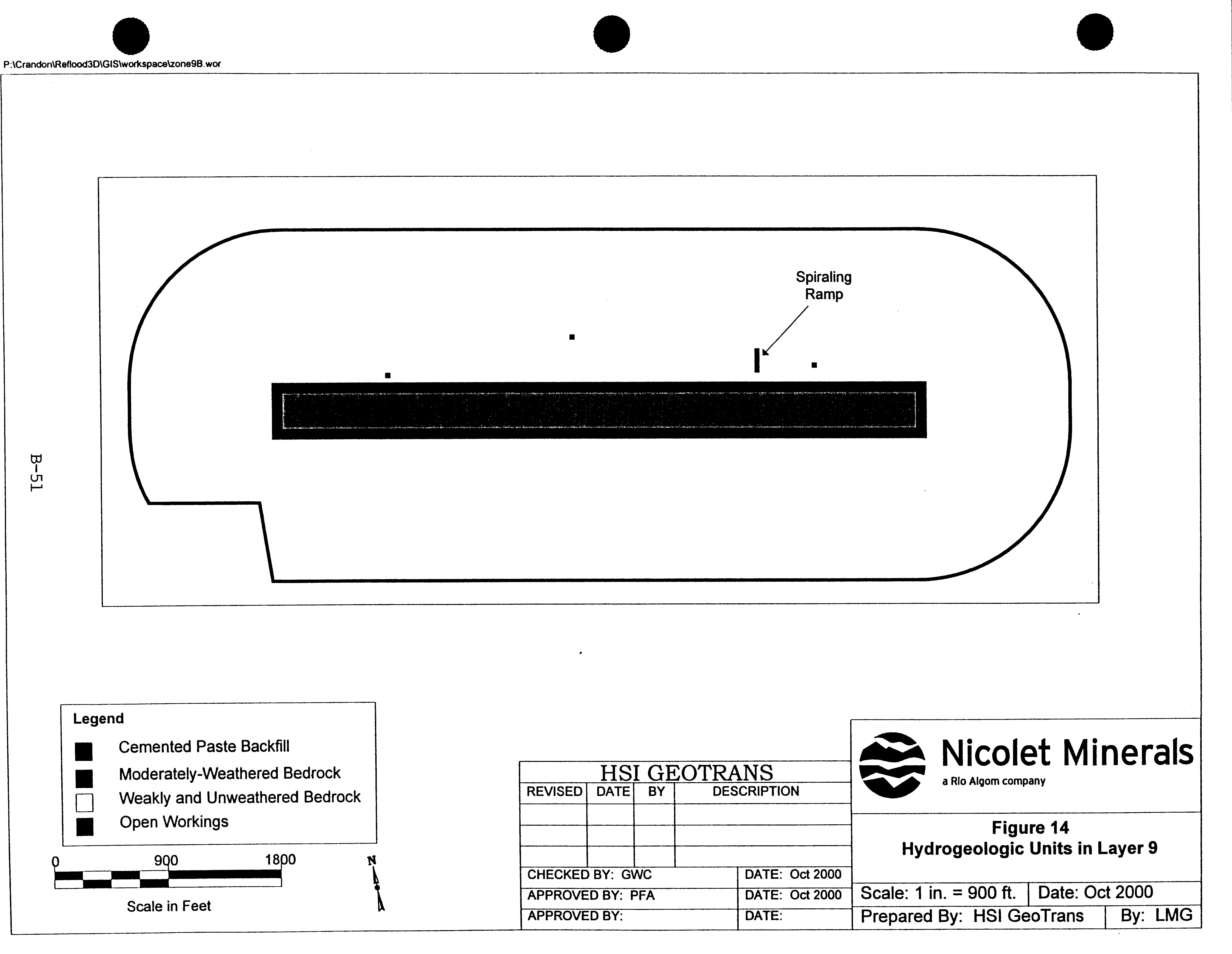 P:\Crandon\Reflood3D\GIS\workspace\zone9B.wor

B-51

Spiraling Ramp

Legend
Cemented Paste Backfill
Moderately-Weathered Bedrock
Weakly and Unweathered Bedrock
Open Workings

0 900 1800
Scale in Feet

N

HSI GEOTRANS

| REVISED | DATE | BY | DESCRIPTION |
|---|---|---|---|
| | | | |
| | | | |
| | | | |

| CHECKED BY: GWC | DATE: Oct 2000 |
|---|---|
| APPROVED BY: PFA | DATE: Oct 2000 |
| APPROVED BY: | DATE: |

Nicolet Minerals
a Rio Algom company

Figure 14
Hydrogeologic Units in Layer 9

Scale: 1 in. = 900 ft. Date: Oct 2000
Prepared By: HSI GeoTrans By: LMG